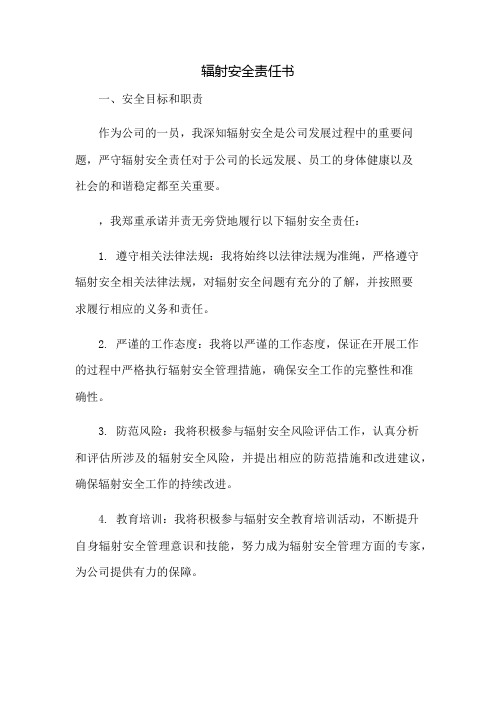 辐射安全责任书

一、安全目标和职责

作为公司的一员，我深知辐射安全是公司发展过程中的重要问题，严守辐射安全责任对于公司的长远发展、员工的身体健康以及社会的和谐稳定都至关重要。

，我郑重承诺并责无旁贷地履行以下辐射安全责任：

1. 遵守相关法律法规：我将始终以法律法规为准绳，严格遵守辐射安全相关法律法规，对辐射安全问题有充分的了解，并按照要求履行相应的义务和责任。

2. 严谨的工作态度：我将以严谨的工作态度，保证在开展工作的过程中严格执行辐射安全管理措施，确保安全工作的完整性和准确性。

3. 防范风险：我将积极参与辐射安全风险评估工作，认真分析和评估所涉及的辐射安全风险，并提出相应的防范措施和改进建议，确保辐射安全工作的持续改进。

4. 教育培训：我将积极参与辐射安全教育培训活动，不断提升自身辐射安全管理意识和技能，努力成为辐射安全管理方面的专家，为公司提供有力的保障。